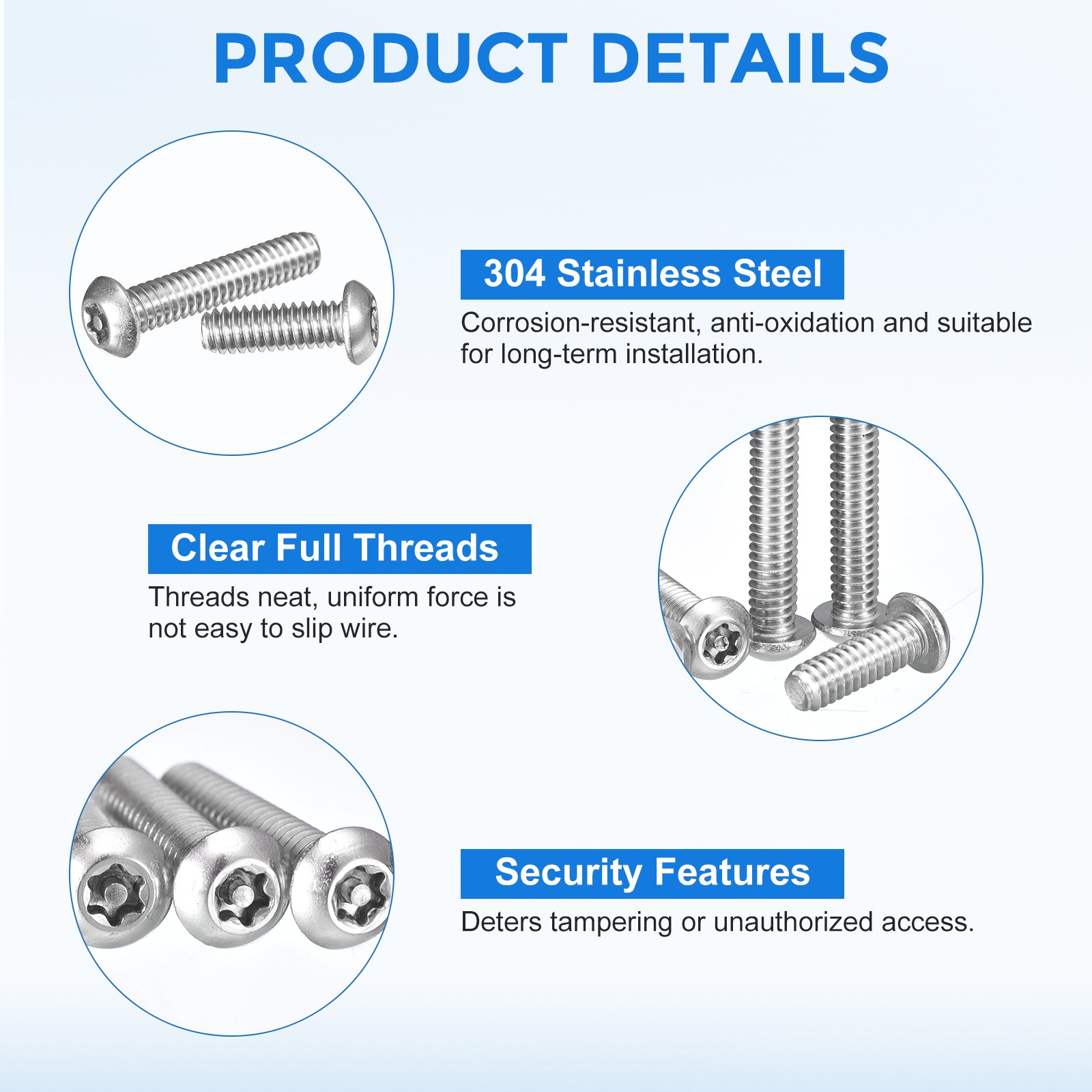 PRODUCT DETAILS

304 Stainless Steel

Corrosion-resistant, anti-oxidation and suitable for long-term installation.

Clear Full Threads

Threads neat, uniform force is not easy to slip wire.

Security Features

Deters tampering or unauthorized access.